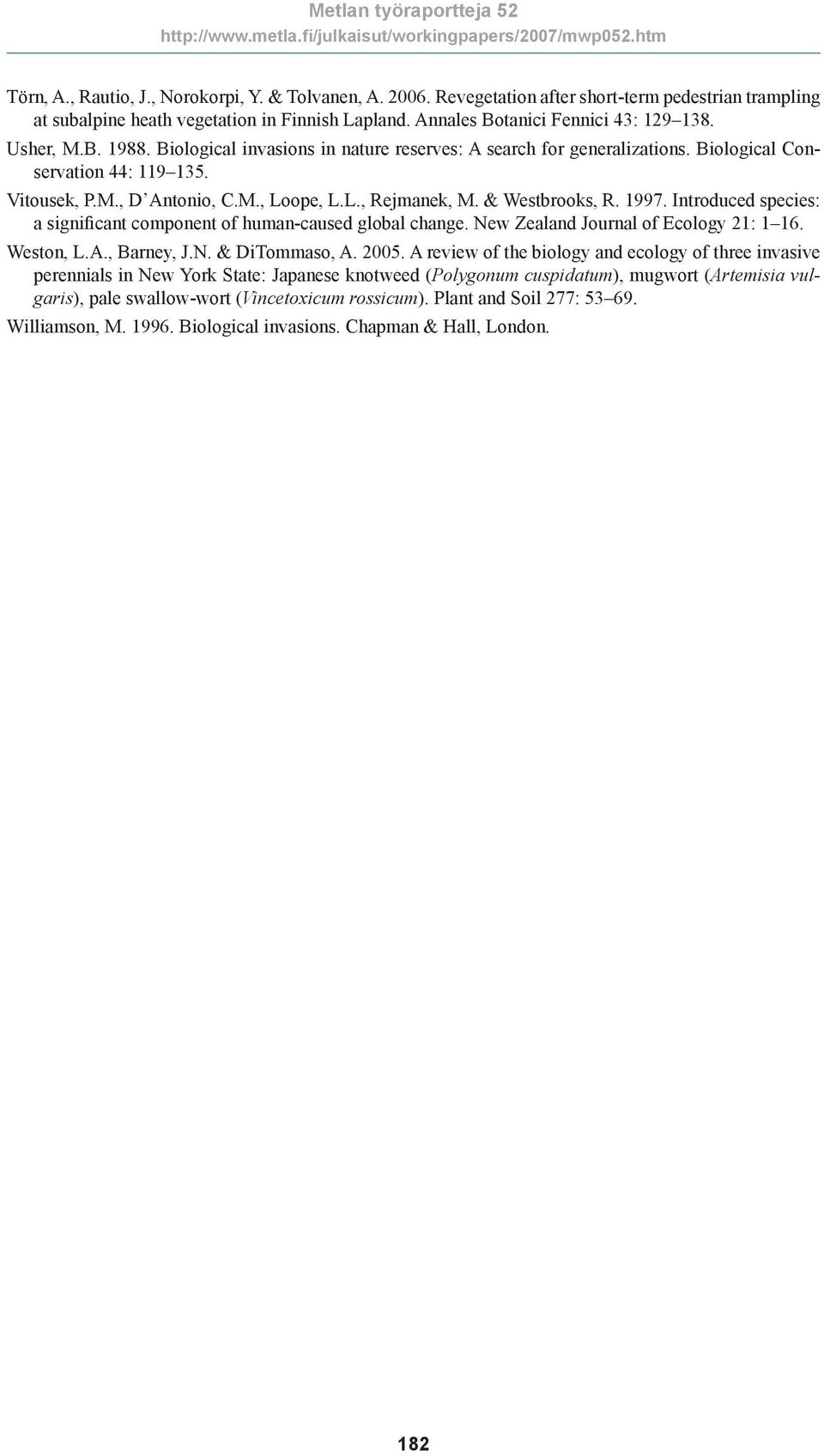 Metlan työraportteja 52
http://www.metla.fi/julkaisut/workingpapers/2007/mwp052.htm

Törn, A., Rautio, J., Norokorpi, Y. & Tolvanen, A. 2006. Revegetation after short-term pedestrian trampling at subalpine heath vegetation in Finnish Lapland. Annales Botanici Fennici 43: 129–138.

Usher, M.B. 1988. Biological invasions in nature reserves: A search for generalizations. Biological Conservation 44: 119–135.

Vitousek, P.M., D'Antonio, C.M., Loope, L.L., Rejmanek, M. & Westbrooks, R. 1997. Introduced species: a significant component of human-caused global change. New Zealand Journal of Ecology 21: 1–16.

Weston, L.A., Barney, J.N. & DiTommaso, A. 2005. A review of the biology and ecology of three invasive perennials in New York State: Japanese knotweed (Polygonum cuspidatum), mugwort (Artemisia vulgaris), pale swallow-wort (Vincetoxicum rossicum). Plant and Soil 277: 53–69.

Williamson, M. 1996. Biological invasions. Chapman & Hall, London.

182